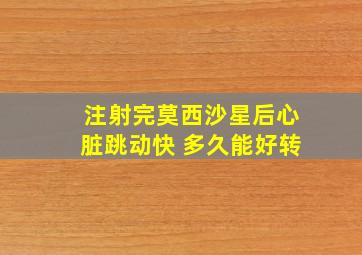 注射完莫西沙星后心脏跳动快 多久能好转